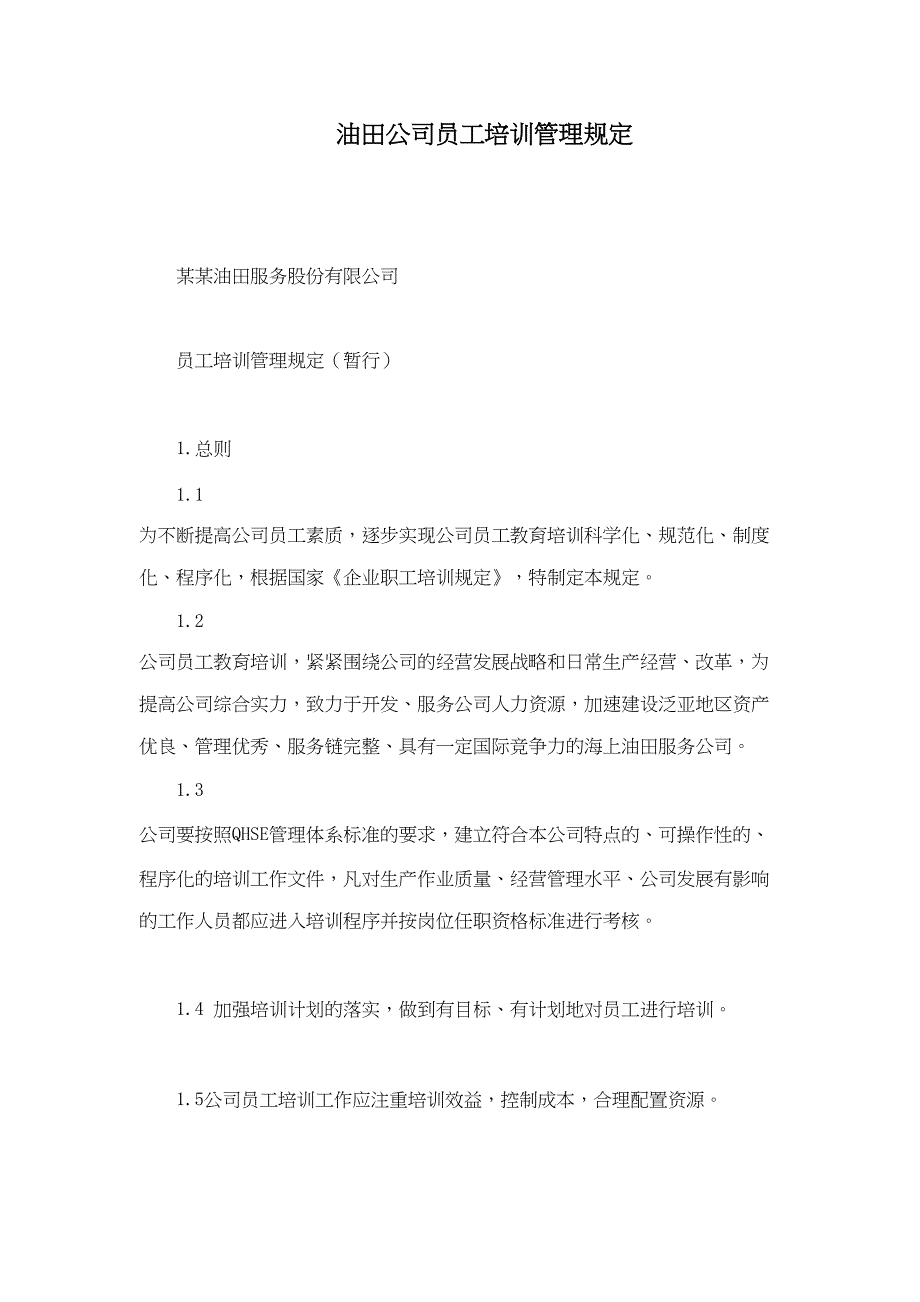 油田公司员工培训管理规定

某某油田服务股份有限公司

员工培训管理规定（暂行）

1.总则

1.1

为不断提高公司员工素质，逐步实现公司员工教育培训科学化、规范化、制度化、程序化，根据国家《企业职工培训规定》，特制定本规定。

1.2

公司员工教育培训，紧紧围绕公司的经营发展战略和日常生产经营、改革，为提高公司综合实力，致力于开发、服务公司人力资源，加速建设泛亚地区资产优良、管理优秀、服务链完整、具有一定国际竞争力的海上油田服务公司。

1.3

公司要按照QHSE管理体系标准的要求，建立符合本公司特点的、可操作性的、程序化的培训工作文件，凡对生产作业质量、经营管理水平、公司发展有影响的工作人员都应进入培训程序并按岗位任职资格标准进行考核。

1.4 加强培训计划的落实，做到有目标、有计划地对员工进行培训。

1.5公司员工培训工作应注重培训效益，控制成本，合理配置资源。